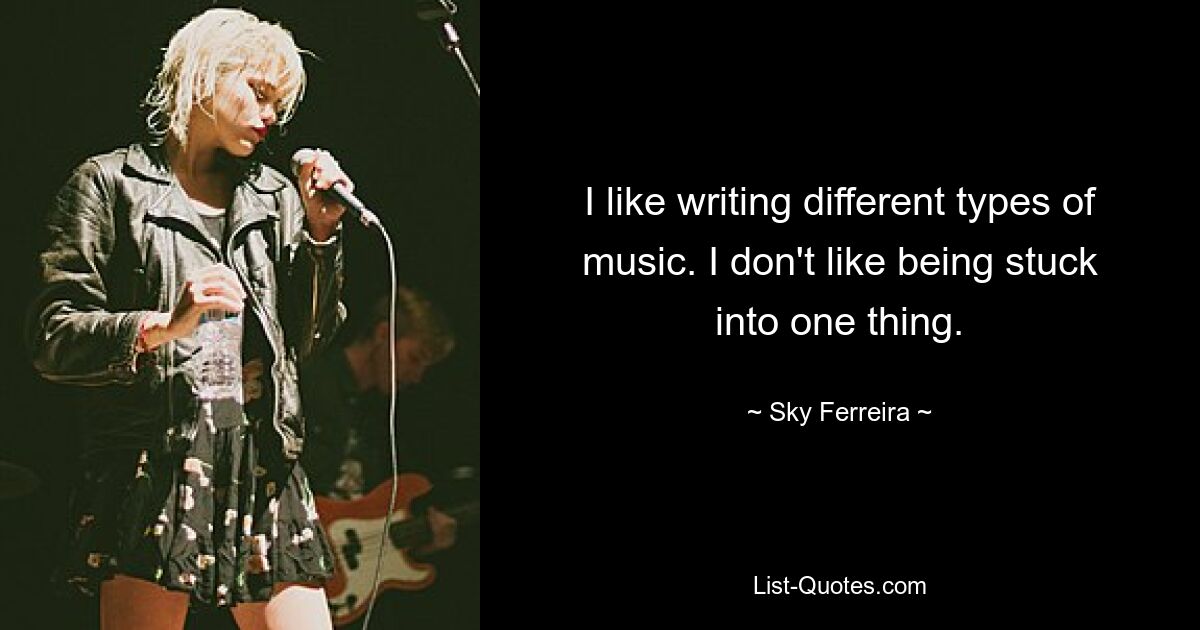 I like writing different types of music. I don't like being stuck into one thing.

~ Sky Ferreira ~

List-Quotes.com